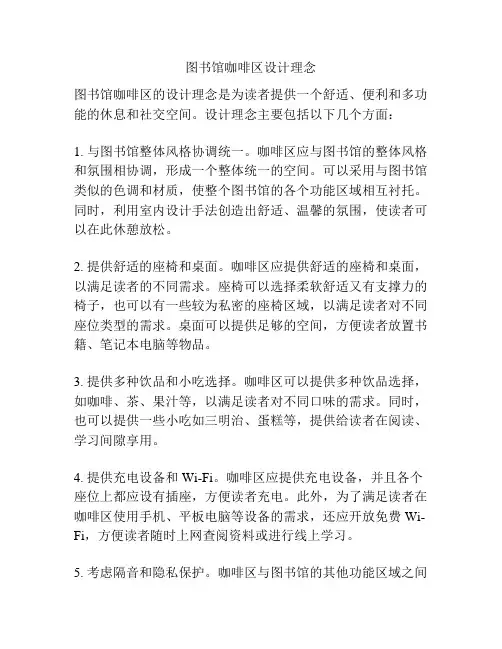 图书馆咖啡区设计理念

图书馆咖啡区的设计理念是为读者提供一个舒适、便利和多功能的休息和社交空间。设计理念主要包括以下几个方面：

1. 与图书馆整体风格协调统一。咖啡区应与图书馆的整体风格和氛围相协调，形成一个整体统一的空间。可以采用与图书馆类似的色调和材质，使整个图书馆的各个功能区域相互衬托。同时，利用室内设计手法创造出舒适、温馨的氛围，使读者可以在此休憩放松。

2. 提供舒适的座椅和桌面。咖啡区应提供舒适的座椅和桌面，以满足读者的不同需求。座椅可以选择柔软舒适又有支撑力的椅子，也可以有一些较为私密的座椅区域，以满足读者对不同座位类型的需求。桌面可以提供足够的空间，方便读者放置书籍、笔记本电脑等物品。

3. 提供多种饮品和小吃选择。咖啡区可以提供多种饮品选择，如咖啡、茶、果汁等，以满足读者对不同口味的需求。同时，也可以提供一些小吃如三明治、蛋糕等，提供给读者在阅读、学习间隙享用。

4. 提供充电设备和 Wi-Fi。咖啡区应提供充电设备，并且各个座位上都应设有插座，方便读者充电。此外，为了满足读者在咖啡区使用手机、平板电脑等设备的需求，还应开放免费 Wi-Fi，方便读者随时上网查阅资料或进行线上学习。

5. 考虑隔音和隐私保护。咖啡区与图书馆的其他功能区域之间